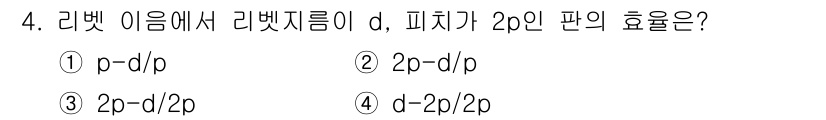 4. 리벳 이음에서 리벳지름이 d, 피치가 2p인 판의 효율은?

① p-d/p ② 2p-d/p

③ 2p-d/2p ④ d-2p/2p